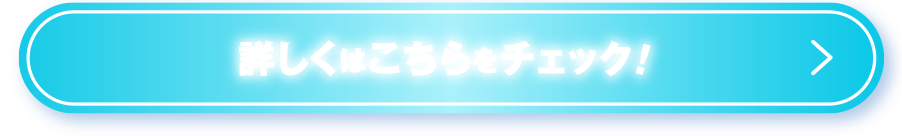 詳しくはこちらをチェック！